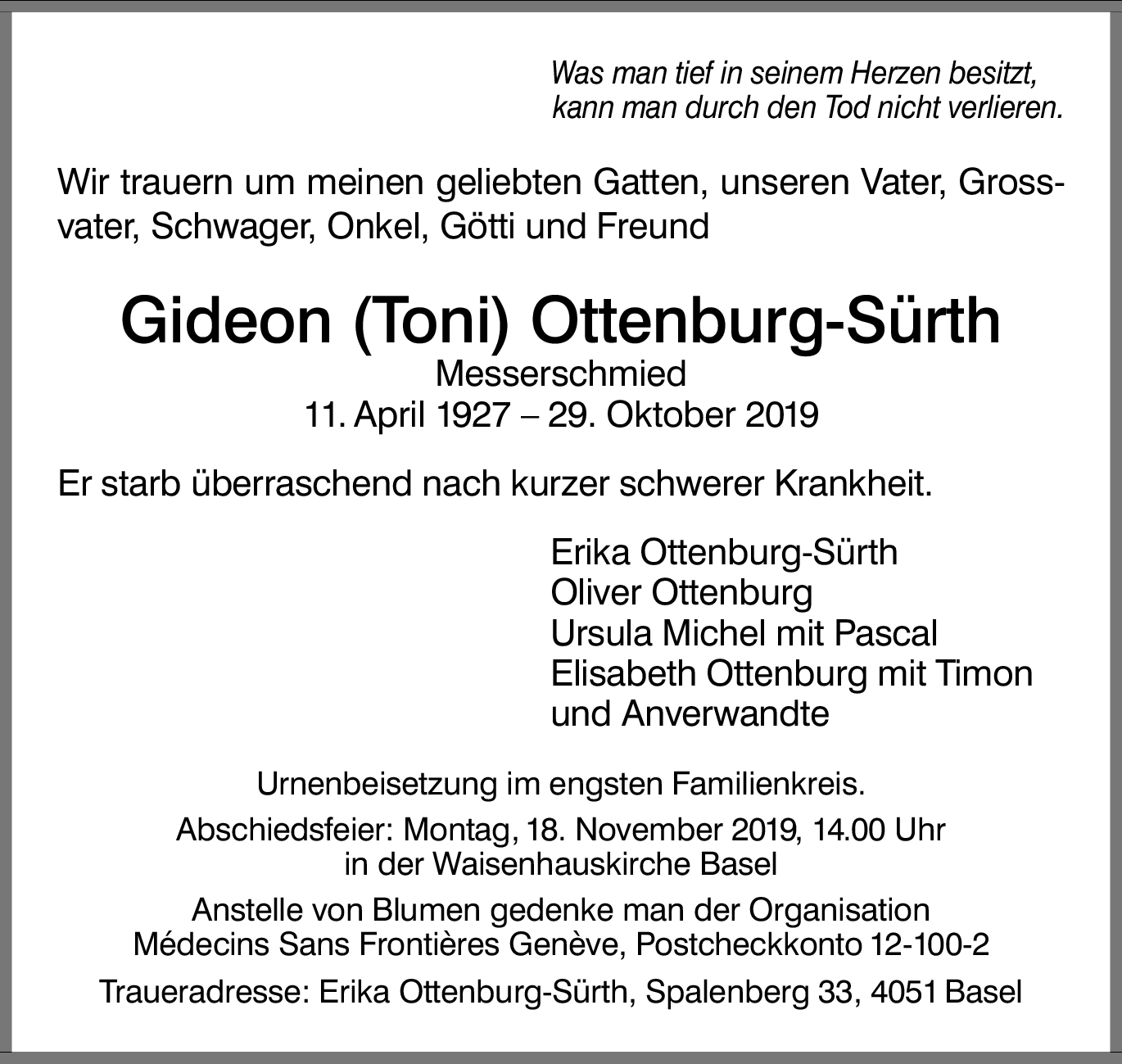 Was man tief in seinem Herzen besitzt,
kann man durch den Tod nicht verlieren.

Wir trauern um meinen geliebten Gatten, unseren Vater, Grossvater, Schwager, Onkel, Götti und Freund

Gideon (Toni) Ottenburg-Sürth
Messerschmied
11. April 1927 – 29. Oktober 2019

Er starb überraschend nach kurzer schwerer Krankheit.

Erika Ottenburg-Sürth
Oliver Ottenburg
Ursula Michel mit Pascal
Elisabeth Ottenburg mit Timon
und Anverwandte

Urnenbeisetzung im engsten Familienkreis.

Abschiedsfeier: Montag, 18. November 2019, 14.00 Uhr
in der Waisenhauskirche Basel

Anstelle von Blumen gedenke man der Organisation
Médecins Sans Frontières Genève, Postcheckkonto 12-100-2

Traueradresse: Erika Ottenburg-Sürth, Spalenberg 33, 4051 Basel